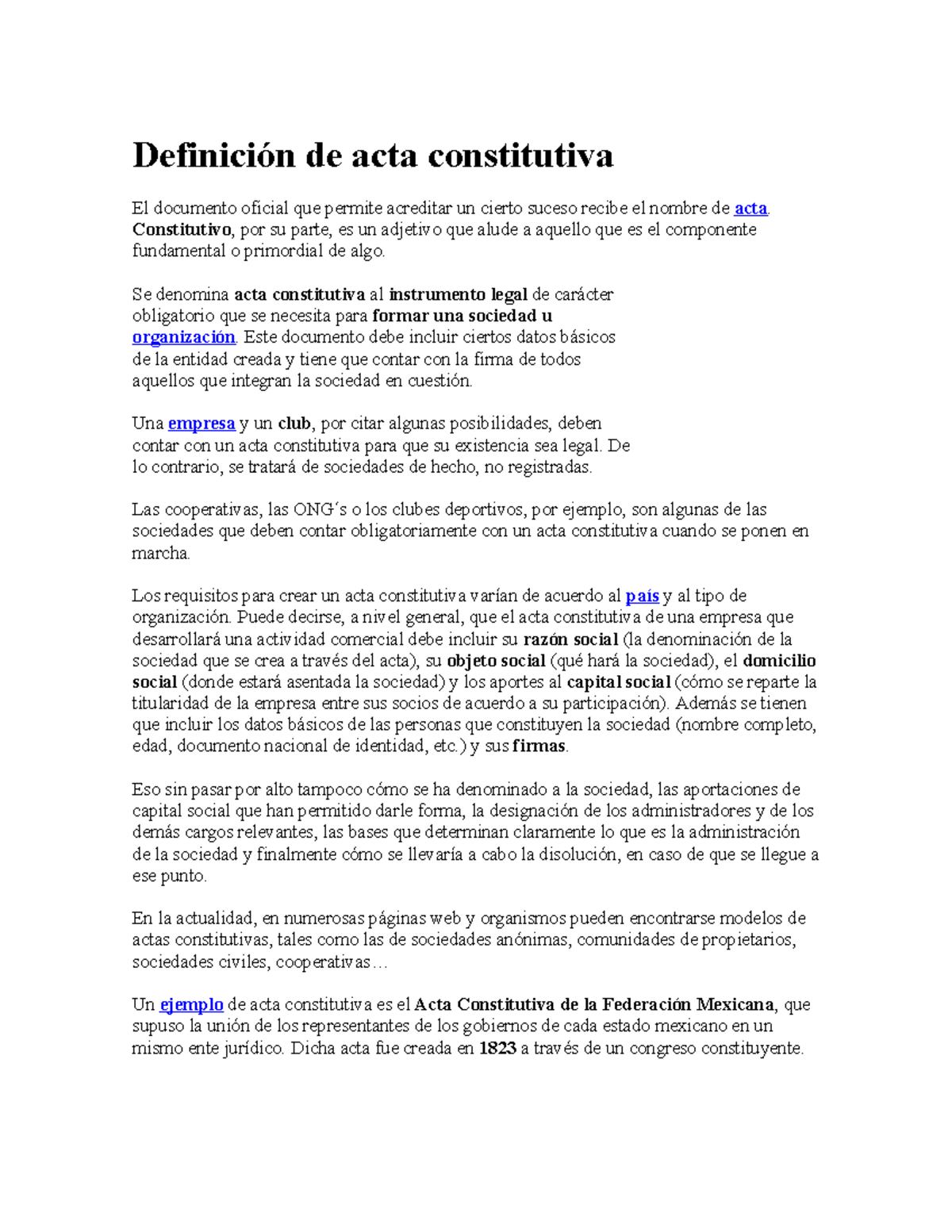 Definición de acta constitutiva

El documento oficial que permite acreditar un cierto suceso recibe el nombre de acta. Constitutivo, por su parte, es un adjetivo que alude a aquello que es el componente fundamental o primordial de algo.

Se denomina acta constitutiva al instrumento legal de carácter obligatorio que se necesita para formar una sociedad u organización. Este documento debe incluir ciertos datos básicos de la entidad creada y tiene que contar con la firma de todos aquellos que integran la sociedad en cuestión.

Una empresa y un club, por citar algunas posibilidades, deben contar con un acta constitutiva para que su existencia sea legal. De lo contrario, se tratará de sociedades de hecho, no registradas.

Las cooperativas, las ONG´s o los clubes deportivos, por ejemplo, son algunas de las sociedades que deben contar obligatoriamente con un acta constitutiva cuando se ponen en marcha.

Los requisitos para crear un acta constitutiva varían de acuerdo al país y al tipo de organización. Puede decirse, a nivel general, que el acta constitutiva de una empresa que desarrollará una actividad comercial debe incluir su razón social (la denominación de la sociedad que se crea a través del acta), su objeto social (qué hará la sociedad), el domicilio social (donde estará asentada la sociedad) y los aportes al capital social (cómo se reparte la titularidad de la empresa entre sus socios de acuerdo a su participación). Además se tienen que incluir los datos básicos de las personas que constituyen la sociedad (nombre completo, edad, documento nacional de identidad, etc.) y sus firmas.

Eso sin pasar por alto tampoco cómo se ha denominado a la sociedad, las aportaciones de capital social que han permitido darle forma, la designación de los administradores y de los demás cargos relevantes, las bases que determinan claramente lo que es la administración de la sociedad y finalmente cómo se llevaría a cabo la disolución, en caso de que se llegue a ese punto.

En la actualidad, en numerosas páginas web y organismos pueden encontrarse modelos de actas constitutivas, tales como las de sociedades anónimas, comunidades de propietarios, sociedades civiles, cooperativas…

Un ejemplo de acta constitutiva es el Acta Constitutiva de la Federación Mexicana, que supuso la unión de los representantes de los gobiernos de cada estado mexicano en un mismo ente jurídico. Dicha acta fue creada en 1823 a través de un congreso constituyente.